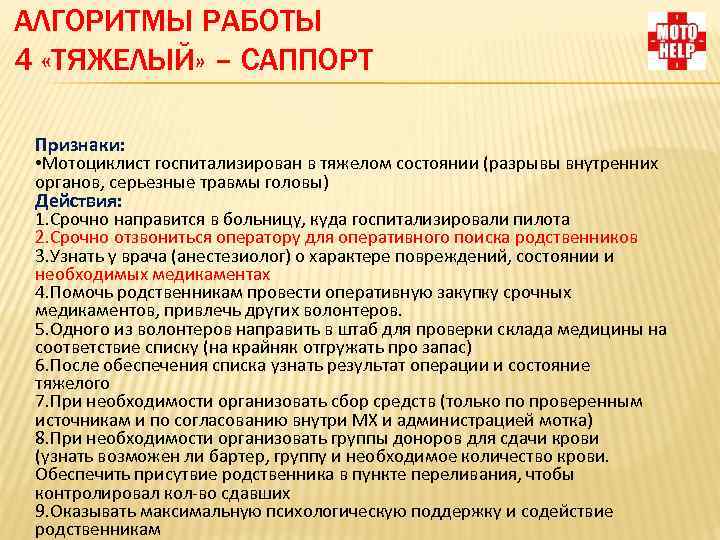 АЛГОРИТМЫ РАБОТЫ
4 «ТЯЖЕЛЫЙ» – САППОРТ

MOTO HELP

Признаки:
•Мотоциклист госпитализирован в тяжелом состоянии (разрывы внутренних органов, серьезные травмы головы)
Действия:
1.Срочно направится в больницу, куда госпитализировали пилота
2.Срочно отзвониться оператору для оперативного поиска родственников
3.Узнать у врача (анестезиолог) о характере повреждений, состоянии и необходимых медикаментах
4.Помочь родственникам провести оперативную закупку срочных медикаментов, привлечь других волонтеров.
5.Одного из волонтеров направить в штаб для проверки склада медицины на соответствие списку (на крайняк отгружать про запас)
6.После обеспечения списка узнать результат операции и состояние тяжелого
7.При необходимости организовать сбор средств (только по проверенным источникам и по согласованию внутри МХ и администрацией мотка)
8.При необходимости организовать группы доноров для сдачи крови (узнать возможен ли бартер, группу и необходимое количество крови. Обеспечить присутвие родственника в пункте переливания, чтобы контролировал кол-во сдавших
9.Оказывать максимальную психологическую поддержку и содействие родственникам